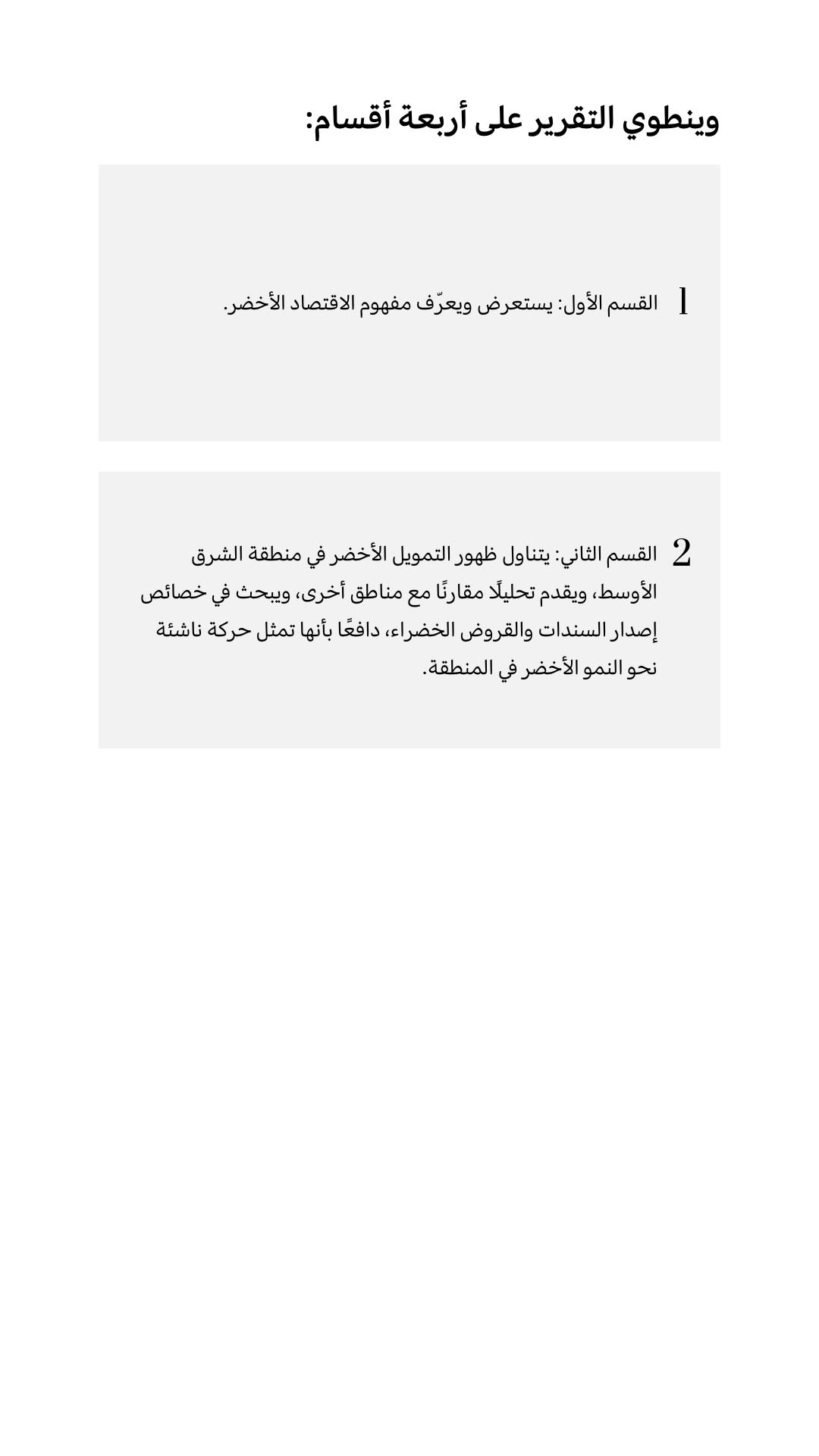 وينطوي التقرير على أربعة أقسام:

1 القسم الأول: يستعرض ويعرّف مفهوم الاقتصاد الأخضر.

2 القسم الثاني: يتناول ظهور التمويل الأخضر في منطقة الشرق الأوسط، ويقدم تحليلًا مقارنًا مع مناطق أخرى، ويبحث في خصائص إصدار السندات والقروض الخضراء، دافعًا بأنها تمثل حركة ناشئة نحو النمو الأخضر في المنطقة.